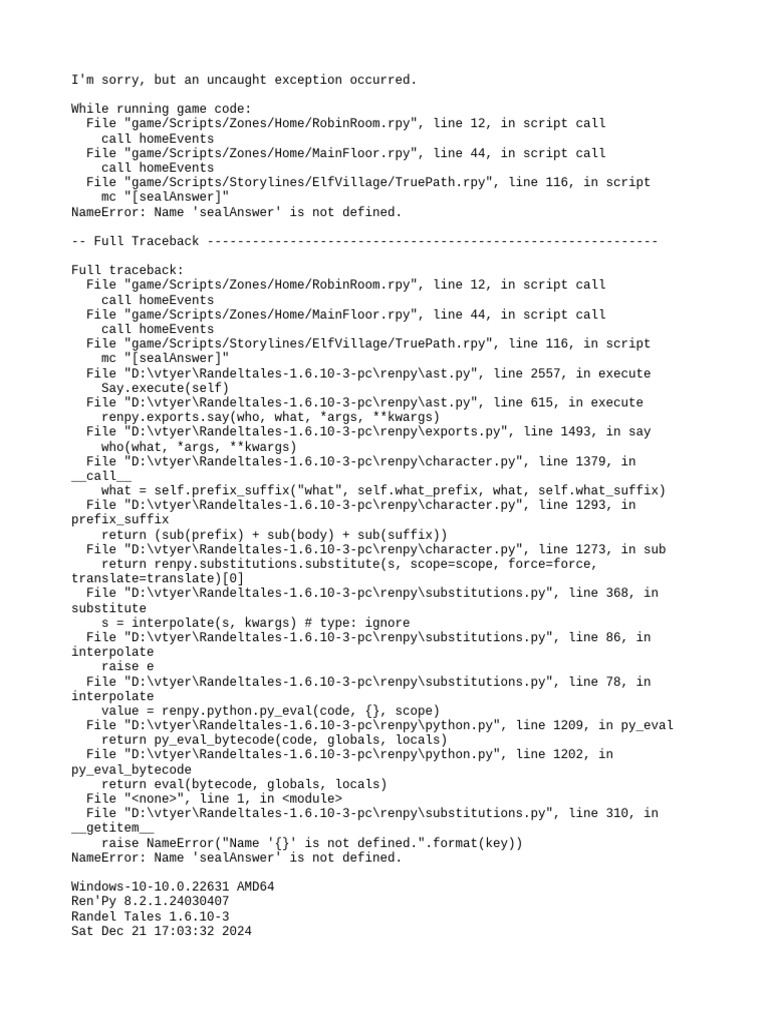 I'm sorry, but an uncaught exception occurred.

While running game code:
  File "game/Scripts/Zones/Home/RobinRoom.rpy", line 12, in script call
    call homeEvents
  File "game/Scripts/Zones/Home/MainFloor.rpy", line 44, in script call
    call homeEvents
  File "game/Scripts/Storylines/ElfVillage/TruePath.rpy", line 116, in script
    mc "[sealAnswer]"
NameError: Name 'sealAnswer' is not defined.

-- Full Traceback ------------------------------------------------------------

Full traceback:
  File "game/Scripts/Zones/Home/RobinRoom.rpy", line 12, in script call
    call homeEvents
  File "game/Scripts/Zones/Home/MainFloor.rpy", line 44, in script call
    call homeEvents
  File "game/Scripts/Storylines/ElfVillage/TruePath.rpy", line 116, in script
    mc "[sealAnswer]"
  File "D:\vtyer\Randeltales-1.6.10-3-pc\renpy\ast.py", line 2557, in execute
    Say.execute(self)
  File "D:\vtyer\Randeltales-1.6.10-3-pc\renpy\ast.py", line 615, in execute
    renpy.exports.say(who, what, *args, **kwargs)
  File "D:\vtyer\Randeltales-1.6.10-3-pc\renpy\exports.py", line 1493, in say
    who(what, *args, **kwargs)
  File "D:\vtyer\Randeltales-1.6.10-3-pc\renpy\character.py", line 1379, in __call__
    what = self.prefix_suffix("what", self.what_prefix, what, self.what_suffix)
  File "D:\vtyer\Randeltales-1.6.10-3-pc\renpy\character.py", line 1293, in prefix_suffix
    return (sub(prefix) + sub(body) + sub(suffix))
  File "D:\vtyer\Randeltales-1.6.10-3-pc\renpy\character.py", line 1273, in sub
    return renpy.substitutions.substitute(s, scope=scope, force=force, translate=translate)[0]
  File "D:\vtyer\Randeltales-1.6.10-3-pc\renpy\substitutions.py", line 368, in substitute
    s = interpolate(s, kwargs) # type: ignore
  File "D:\vtyer\Randeltales-1.6.10-3-pc\renpy\substitutions.py", line 86, in interpolate
    raise e
  File "D:\vtyer\Randeltales-1.6.10-3-pc\renpy\substitutions.py", line 78, in interpolate
    value = renpy.python.py_eval(code, {}, scope)
  File "D:\vtyer\Randeltales-1.6.10-3-pc\renpy\python.py", line 1209, in py_eval
    return py_eval_bytecode(code, globals, locals)
  File "D:\vtyer\Randeltales-1.6.10-3-pc\renpy\python.py", line 1202, in py_eval_bytecode
    return eval(bytecode, globals, locals)
  File "<none>", line 1, in <module>
  File "D:\vtyer\Randeltales-1.6.10-3-pc\renpy\substitutions.py", line 310, in __getitem__
    raise NameError("Name '{}' is not defined.".format(key))
NameError: Name 'sealAnswer' is not defined.

Windows-10-10.0.22631 AMD64
Ren'Py 8.2.1.24030407
Randel Tales 1.6.10-3
Sat Dec 21 17:03:32 2024